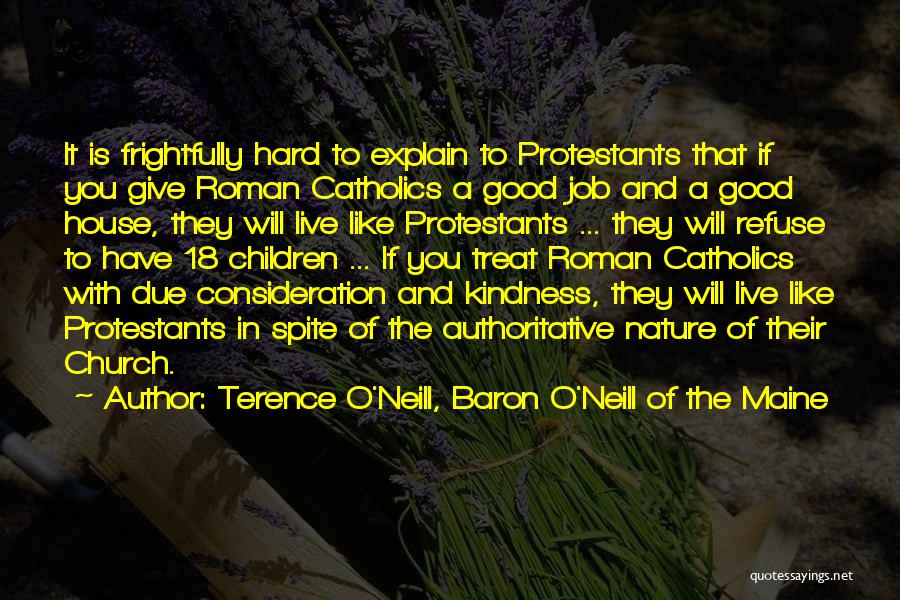 It is frightfully hard to explain to Protestants that if you give Roman Catholics a good job and a good house, they will live like Protestants ... they will refuse to have 18 children ... If you treat Roman Catholics with due consideration and kindness, they will live like Protestants in spite of the authoritative nature of their Church.

~ Author: Terence O'Neill, Baron O'Neill of the Maine

quotessayings.net